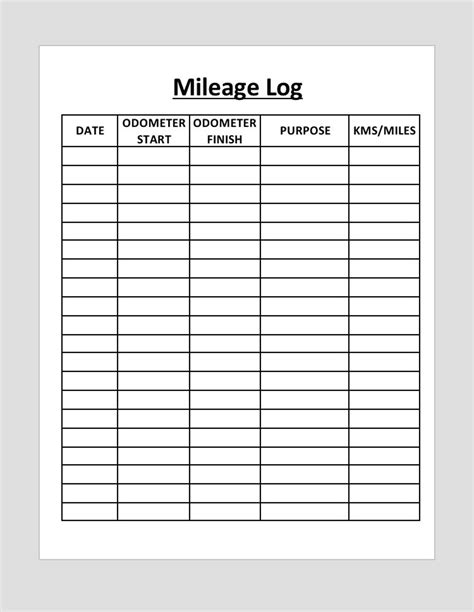 Mileage Log

| DATE | ODOMETER START | ODOMETER FINISH | PURPOSE | KMS/MILES |
|---|---|---|---|---|
| | | | | |
| | | | | |
| | | | | |
| | | | | |
| | | | | |
| | | | | |
| | | | | |
| | | | | |
| | | | | |
| | | | | |
| | | | | |
| | | | | |
| | | | | |
| | | | | |
| | | | | |
| | | | | |
| | | | | |
| | | | | |
| | | | | |
| | | | | |